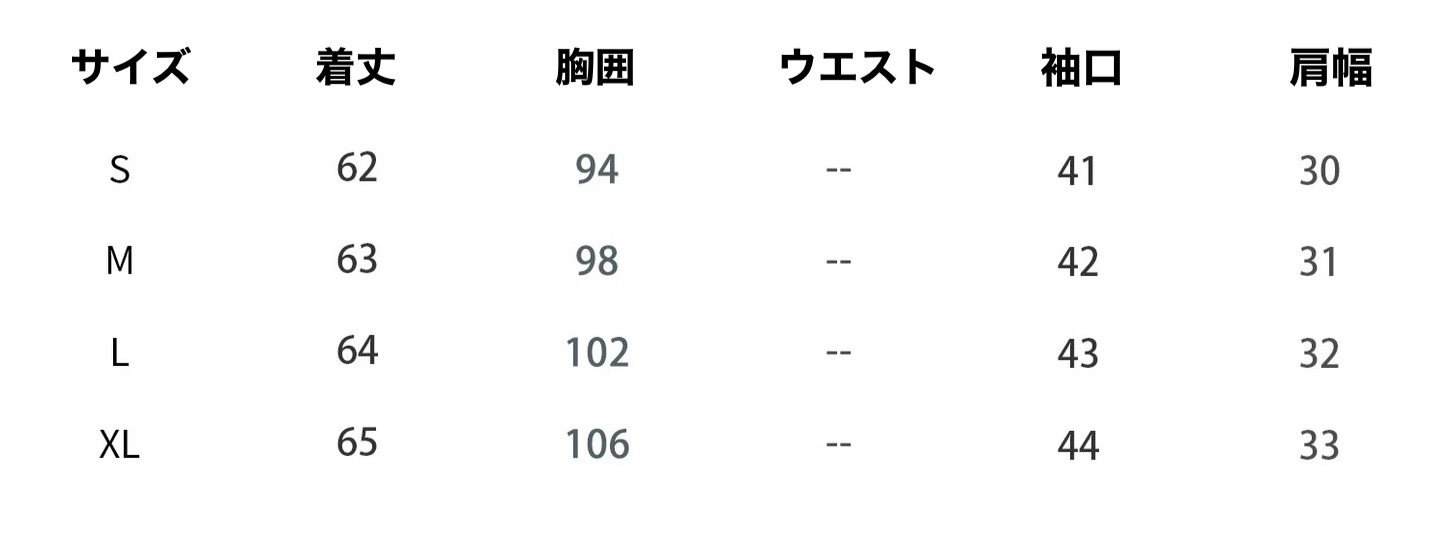 | サイズ | 着丈 | 胸囲 | ウエスト | 袖口 | 肩幅 |
|---|---|---|---|---|---|
| S | 62 | 94 | -- | 41 | 30 |
| M | 63 | 98 | -- | 42 | 31 |
| L | 64 | 102 | -- | 43 | 32 |
| XL | 65 | 106 | -- | 44 | 33 |